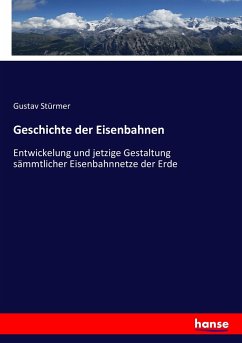 Gustav Stürmer

Geschichte der Eisenbahnen

Entwickelung und jetzige Gestaltung sämmtlicher Eisenbahnnetze der Erde

hanse